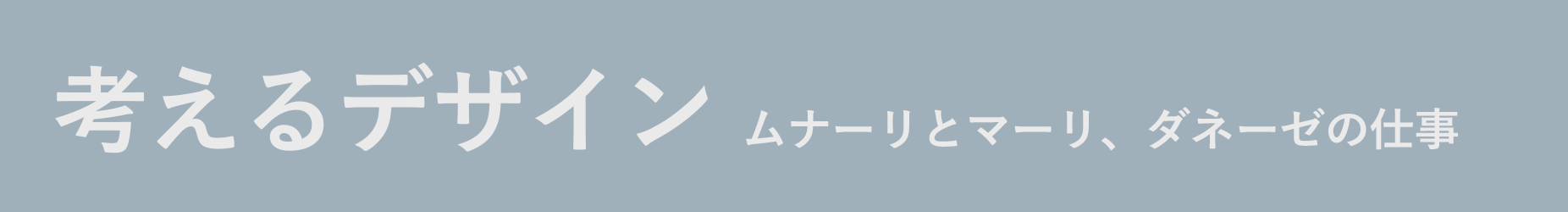 考えるデザイン ムナーリとマーリ、ダネーゼの仕事